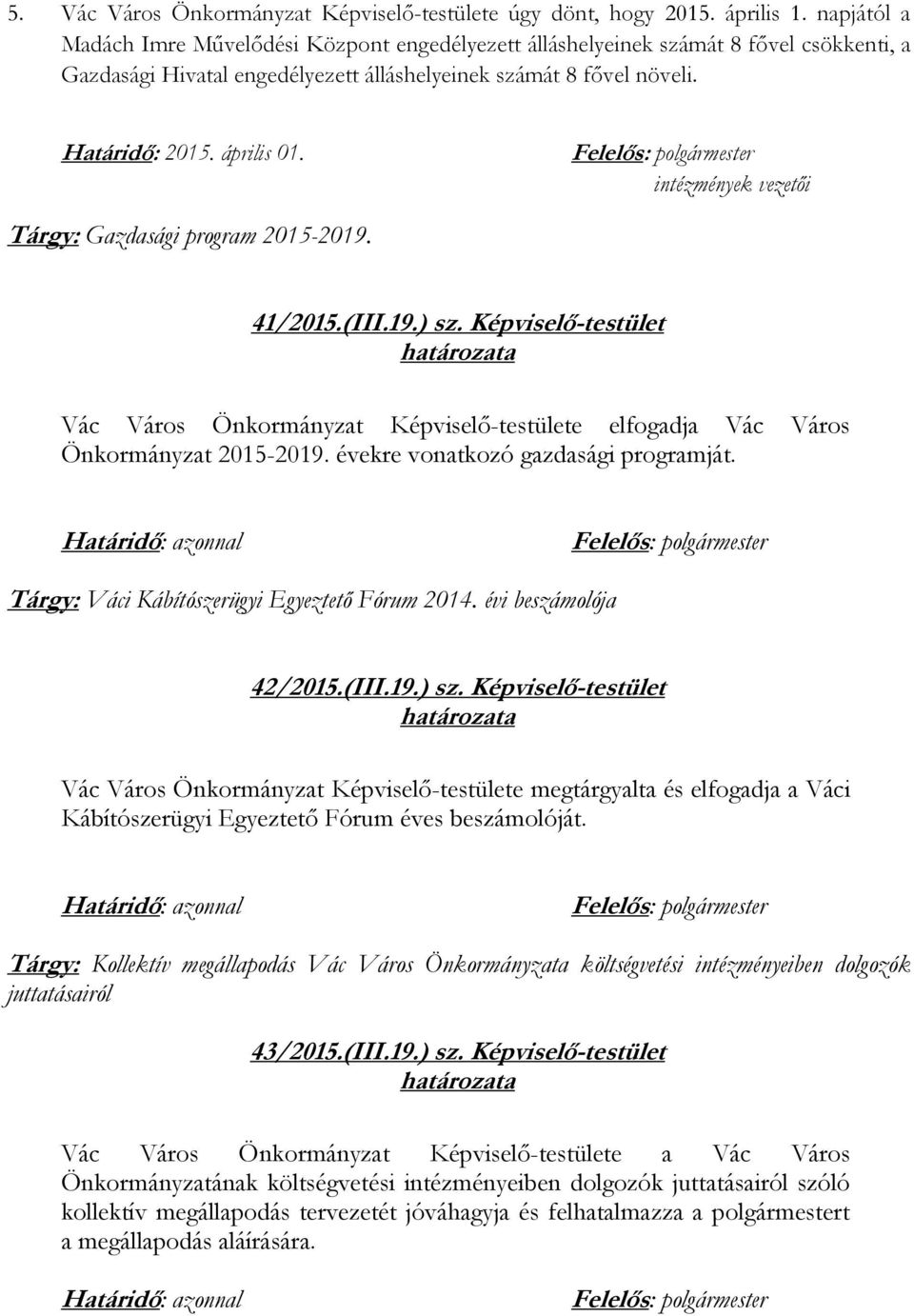 5. Vác Város Önkormányzat Képviselő-testülete úgy dönt, hogy 2015. április 1. napjától a Madách Imre Művelődési Központ engedélyezett álláshelyeinek számát 8 fővel csökkenti, a Gazdasági Hivatal engedélyezett álláshelyeinek számát 8 fővel növeli.

Határidő: 2015. április 01.

Felelős: polgármester
intézmények vezetői

Tárgy: Gazdasági program 2015-2019.

41/2015.(III.19.) sz. Képviselő-testület
határozata

Vác Város Önkormányzat Képviselő-testülete elfogadja Vác Város Önkormányzat 2015-2019. évekre vonatkozó gazdasági programját.

Határidő: azonnal

Felelős: polgármester

Tárgy: Váci Kábítószerügyi Egyeztető Fórum 2014. évi beszámolója

42/2015.(III.19.) sz. Képviselő-testület
határozata

Vác Város Önkormányzat Képviselő-testülete megtárgyalta és elfogadja a Váci Kábítószerügyi Egyeztető Fórum éves beszámolóját.

Határidő: azonnal

Felelős: polgármester

Tárgy: Kollektív megállapodás Vác Város Önkormányzata költségvetési intézményeiben dolgozók juttatásairól

43/2015.(III.19.) sz. Képviselő-testület
határozata

Vác Város Önkormányzat Képviselő-testülete a Vác Város Önkormányzatának költségvetési intézményeiben dolgozók juttatásairól szóló kollektív megállapodás tervezetét jóváhagyja és felhatalmazza a polgármestert a megállapodás aláírására.

Határidő: azonnal

Felelős: polgármester